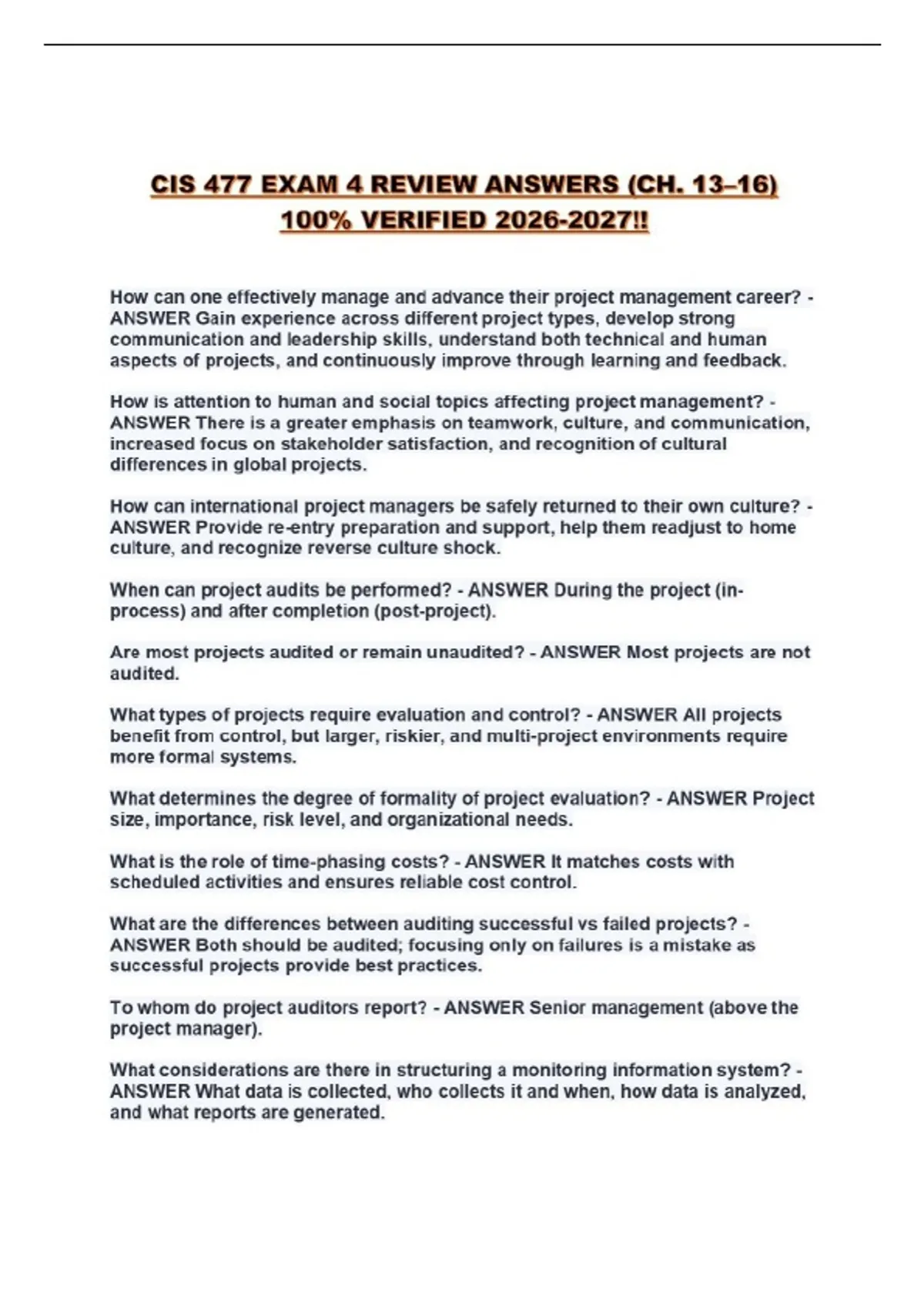 CIS 477 EXAM 4 REVIEW ANSWERS (CH. 13–16) 100% VERIFIED 2026-2027!!

How can one effectively manage and advance their project management career? - ANSWER Gain experience across different project types, develop strong communication and leadership skills, understand both technical and human aspects of projects, and continuously improve through learning and feedback.

How is attention to human and social topics affecting project management? - ANSWER There is a greater emphasis on teamwork, culture, and communication, increased focus on stakeholder satisfaction, and recognition of cultural differences in global projects.

How can international project managers be safely returned to their own culture? - ANSWER Provide re-entry preparation and support, help them readjust to home culture, and recognize reverse culture shock.

When can project audits be performed? - ANSWER During the project (in-process) and after completion (post-project).

Are most projects audited or remain unaudited? - ANSWER Most projects are not audited.

What types of projects require evaluation and control? - ANSWER All projects benefit from control, but larger, riskier, and multi-project environments require more formal systems.

What determines the degree of formality of project evaluation? - ANSWER Project size, importance, risk level, and organizational needs.

What is the role of time-phasing costs? - ANSWER It matches costs with scheduled activities and ensures reliable cost control.

What are the differences between auditing successful vs failed projects? - ANSWER Both should be audited; focusing only on failures is a mistake as successful projects provide best practices.

To whom do project auditors report? - ANSWER Senior management (above the project manager).

What considerations are there in structuring a monitoring information system? - ANSWER What data is collected, who collects it and when, how data is analyzed, and what reports are generated.